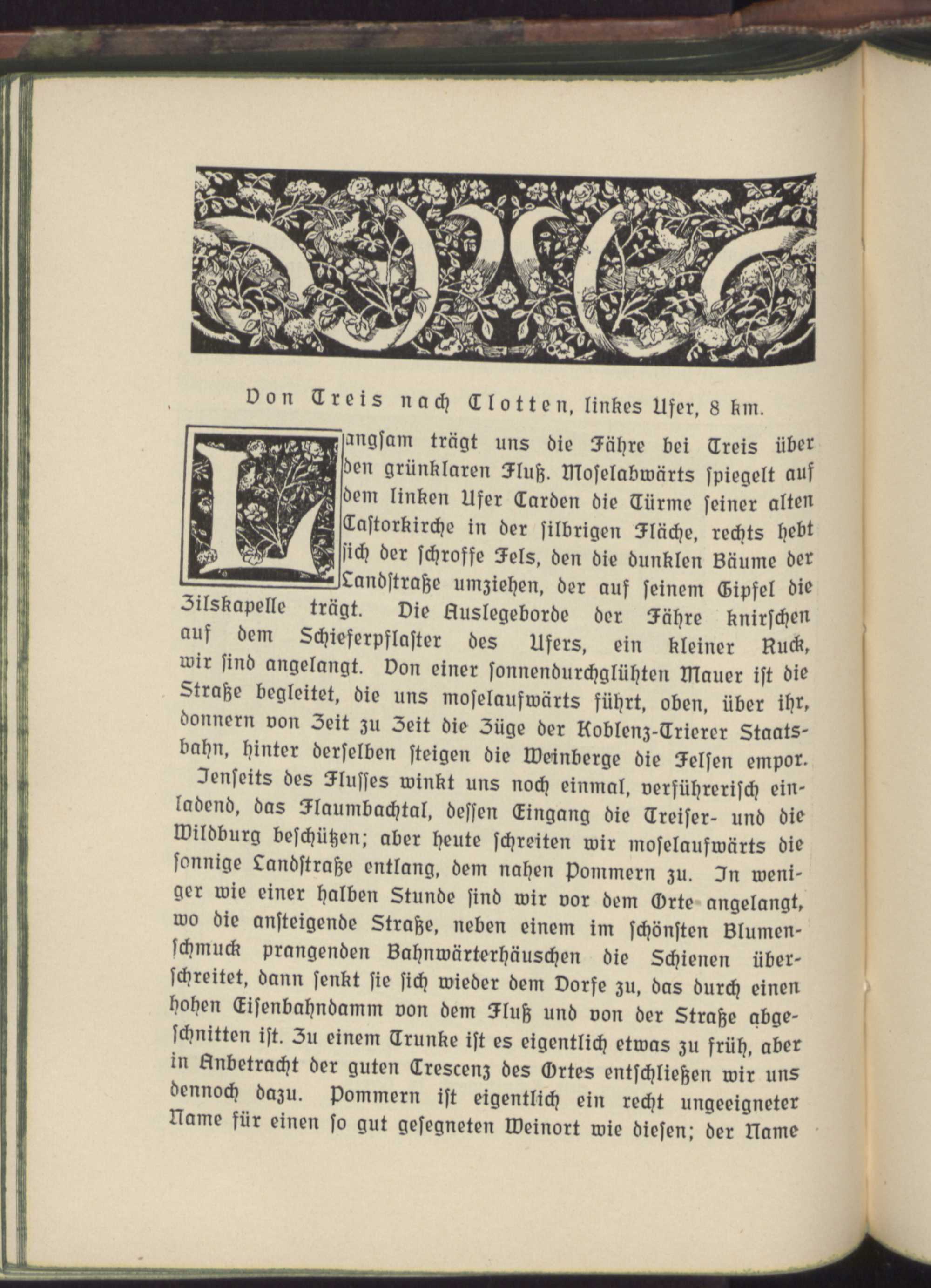 Von Treis nach Clotten, linkes Ufer, 8 km.

Langsam trägt uns die Fähre bei Treis über den grünklaren Fluß. Moselabwärts spiegelt auf dem linken Ufer Carden die Türme seiner alten Castorkirche in der silbrigen Fläche, rechts hebt sich der schroffe Fels, den die dunklen Bäume der Landstraße umziehen, der auf seinem Gipfel die Zilskapelle trägt. Die Auslegeborde der Fähre knirschen auf dem Schieferpflaster des Ufers, ein kleiner Ruck, wir sind angelangt. Von einer sonnendurchglühten Mauer ist die Straße begleitet, die uns moselaufwärts führt, oben, über ihr, donnern von Zeit zu Zeit die Züge der Koblenz-Trierer Staatsbahn, hinter derselben steigen die Weinberge die Felsen empor.

Jenseits des Flusses winkt uns noch einmal, verführerisch einladend, das Flaumbachtal, dessen Eingang die Treiser- und die Wildburg beschützen; aber heute schreiten wir moselaufwärts die sonnige Landstraße entlang, dem nahen Pommern zu. In weniger wie einer halben Stunde sind wir vor dem Orte angelangt, wo die ansteigende Straße, neben einem im schönsten Blumenschmuck prangenden Bahnwärterhäuschen die Schienen überschreitet, dann senkt sie sich wieder dem Dorfe zu, das durch einen hohen Eisenbahndamm von dem Fluß und von der Straße abgeschnitten ist. Zu einem Trunke ist es eigentlich etwas zu früh, aber in Anbetracht der guten Crescenz des Ortes entschließen wir uns dennoch dazu. Pommern ist eigentlich ein recht ungeeigneter Name für einen so gut gesegneten Weinort wie diesen; der Name